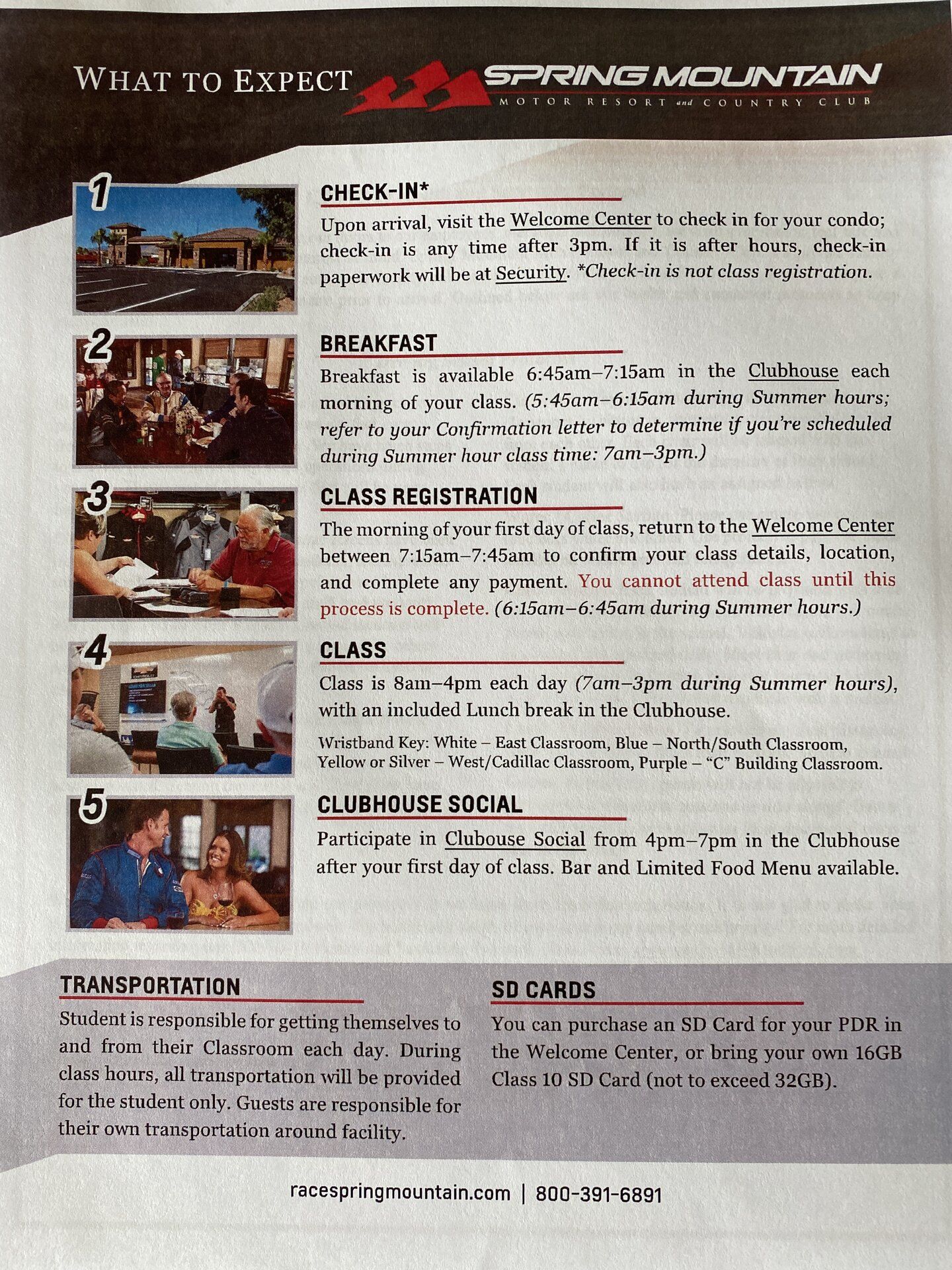 WHAT TO EXPECT

SPRING MOUNTAIN
MOTOR RESORT and COUNTRY CLUB

1

CHECK-IN*

Upon arrival, visit the Welcome Center to check in for your condo; check-in is any time after 3pm. If it is after hours, check-in paperwork will be at Security. *Check-in is not class registration.

2

BREAKFAST

Breakfast is available 6:45am–7:15am in the Clubhouse each morning of your class. (5:45am–6:15am during Summer hours; refer to your Confirmation letter to determine if you're scheduled during Summer hour class time: 7am–3pm.)

3

CLASS REGISTRATION

The morning of your first day of class, return to the Welcome Center between 7:15am–7:45am to confirm your class details, location, and complete any payment. You cannot attend class until this process is complete. (6:15am–6:45am during Summer hours.)

4

CLASS

Class is 8am–4pm each day (7am–3pm during Summer hours), with an included Lunch break in the Clubhouse.

Wristband Key: White – East Classroom, Blue – North/South Classroom, Yellow or Silver – West/Cadillac Classroom, Purple – "C" Building Classroom.

5

CLUBHOUSE SOCIAL

Participate in Clubouse Social from 4pm–7pm in the Clubhouse after your first day of class. Bar and Limited Food Menu available.

TRANSPORTATION

Student is responsible for getting themselves to and from their Classroom each day. During class hours, all transportation will be provided for the student only. Guests are responsible for their own transportation around facility.

SD CARDS

You can purchase an SD Card for your PDR in the Welcome Center, or bring your own 16GB Class 10 SD Card (not to exceed 32GB).

racespringmountain.com | 800-391-6891